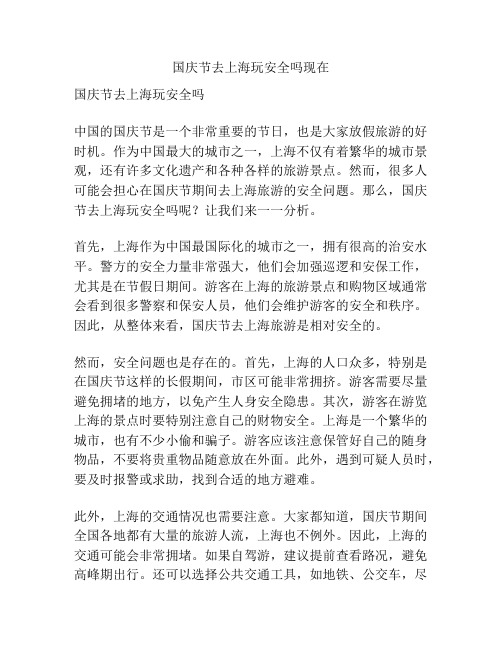 国庆节去上海玩安全吗现在

国庆节去上海玩安全吗

中国的国庆节是一个非常重要的节日，也是大家放假旅游的好时机。作为中国最大的城市之一，上海不仅有着繁华的城市景观，还有许多文化遗产和各种各样的旅游景点。然而，很多人可能会担心在国庆节期间去上海旅游的安全问题。那么，国庆节去上海玩安全吗呢？让我们来一一分析。

首先，上海作为中国最国际化的城市之一，拥有很高的治安水平。警方的安全力量非常强大，他们会加强巡逻和安保工作，尤其是在节假日期间。游客在上海的旅游景点和购物区域通常会看到很多警察和保安人员，他们会维护游客的安全和秩序。因此，从整体来看，国庆节去上海旅游是相对安全的。

然而，安全问题也是存在的。首先，上海的人口众多，特别是在国庆节这样的长假期间，市区可能非常拥挤。游客需要尽量避免拥堵的地方，以免产生人身安全隐患。其次，游客在游览上海的景点时要特别注意自己的财物安全。上海是一个繁华的城市，也有不少小偷和骗子。游客应该注意保管好自己的随身物品，不要将贵重物品随意放在外面。此外，遇到可疑人员时，要及时报警或求助，找到合适的地方避难。

此外，上海的交通情况也需要注意。大家都知道，国庆节期间全国各地都有大量的旅游人流，上海也不例外。因此，上海的交通可能会非常拥堵。如果自驾游，建议提前查看路况，避免高峰期出行。还可以选择公共交通工具，如地铁、公交车，尽